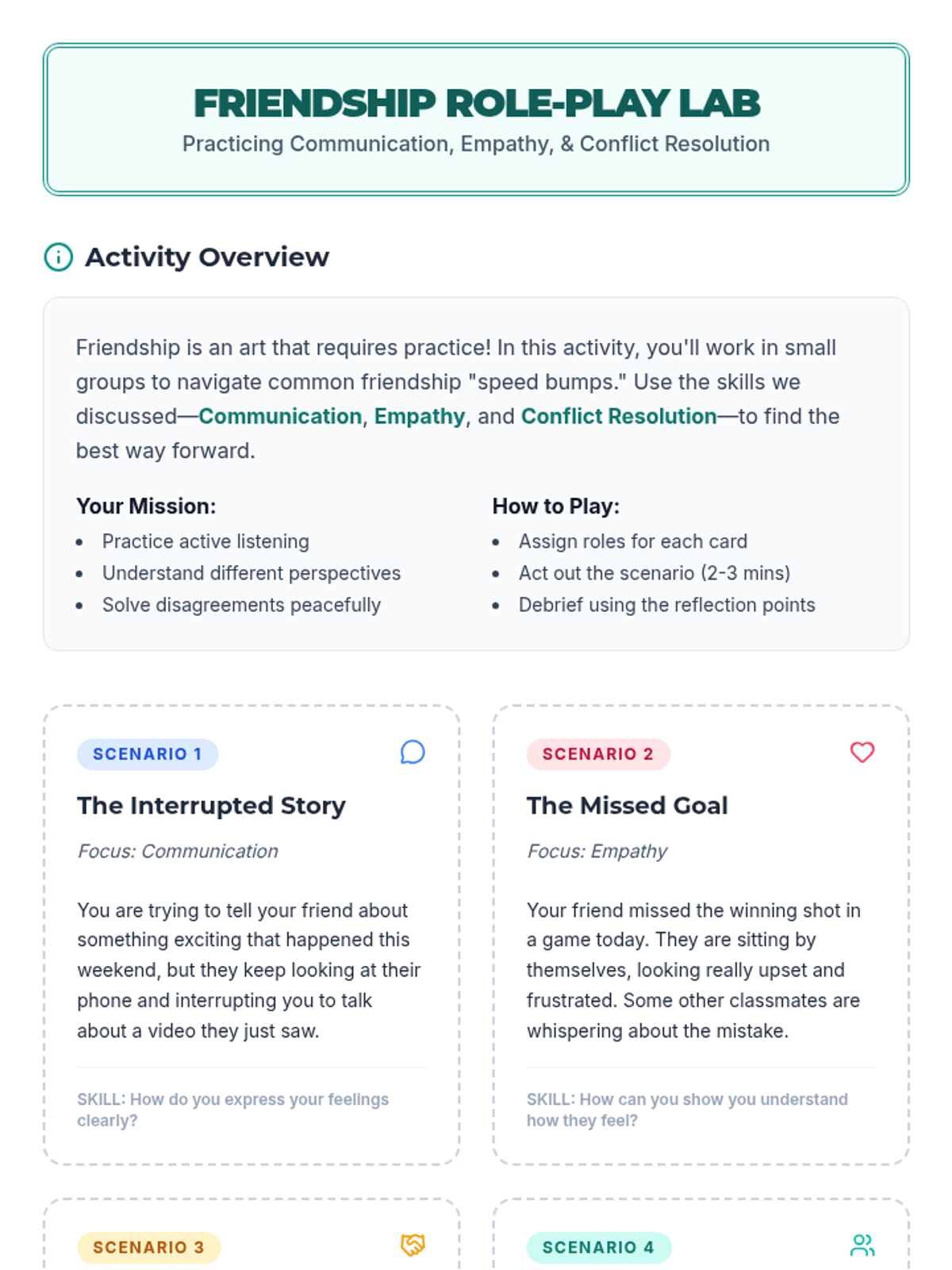 FRIENDSHIP ROLE-PLAY LAB
Practicing Communication, Empathy, & Conflict Resolution

Activity Overview

Friendship is an art that requires practice! In this activity, you'll work in small groups to navigate common friendship "speed bumps." Use the skills we discussed—Communication, Empathy, and Conflict Resolution—to find the best way forward.

Your Mission:
• Practice active listening
• Understand different perspectives
• Solve disagreements peacefully

How to Play:
• Assign roles for each card
• Act out the scenario (2-3 mins)
• Debrief using the reflection points

SCENARIO 1

The Interrupted Story

Focus: Communication

You are trying to tell your friend about something exciting that happened this weekend, but they keep looking at their phone and interrupting you to talk about a video they just saw.

SKILL: How do you express your feelings clearly?

SCENARIO 2

The Missed Goal

Focus: Empathy

Your friend missed the winning shot in a game today. They are sitting by themselves, looking really upset and frustrated. Some other classmates are whispering about the mistake.

SKILL: How can you show you understand how they feel?

SCENARIO 3

SCENARIO 4